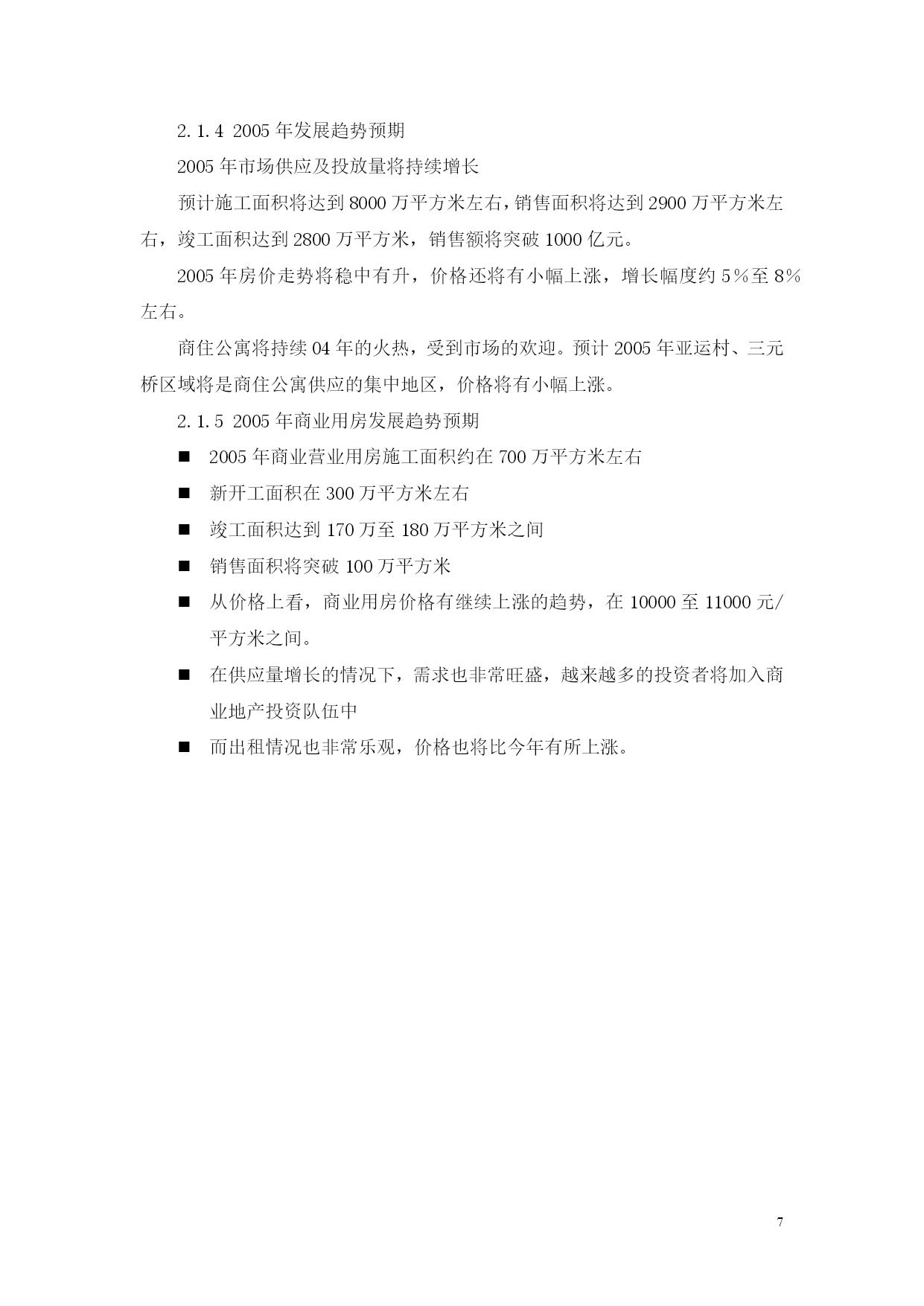 2.1.4 2005 年发展趋势预期

2005 年市场供应及投放量将持续增长

预计施工面积将达到 8000 万平方米左右，销售面积将达到 2900 万平方米左右，竣工面积达到 2800 万平方米，销售额将突破 1000 亿元。

2005 年房价走势将稳中有升，价格还将有小幅上涨，增长幅度约 5％至 8％左右。

商住公寓将持续 04 年的火热，受到市场的欢迎。预计 2005 年亚运村、三元桥区域将是商住公寓供应的集中地区，价格将有小幅上涨。

2.1.5 2005 年商业用房发展趋势预期

■ 2005 年商业营业用房施工面积约在 700 万平方米左右

■ 新开工面积在 300 万平方米左右

■ 竣工面积达到 170 万至 180 万平方米之间

■ 销售面积将突破 100 万平方米

■ 从价格上看，商业用房价格有继续上涨的趋势，在 10000 至 11000 元/平方米之间。

■ 在供应量增长的情况下，需求也非常旺盛，越来越多的投资者将加入商业地产投资队伍中

■ 而出租情况也非常乐观，价格也将比今年有所上涨。

7